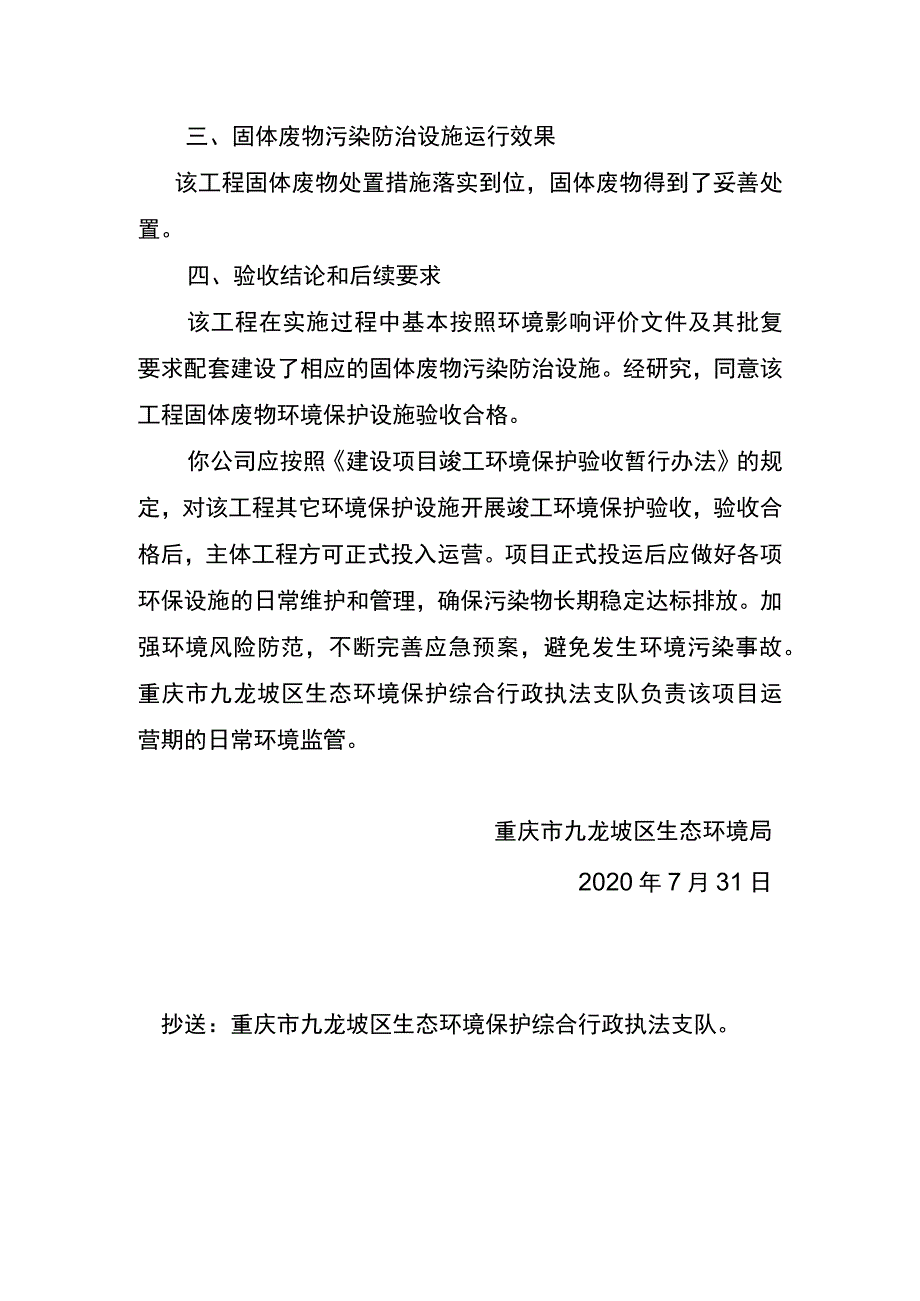 三、固体废物污染防治设施运行效果

该工程固体废物处置措施落实到位，固体废物得到了妥善处置。

四、验收结论和后续要求

该工程在实施过程中基本按照环境影响评价文件及其批复要求配套建设了相应的固体废物污染防治设施。经研究，同意该工程固体废物环境保护设施验收合格。

你公司应按照《建设项目竣工环境保护验收暂行办法》的规定，对该工程其它环境保护设施开展竣工环境保护验收，验收合格后，主体工程方可正式投入运营。项目正式投运后应做好各项环保设施的日常维护和管理，确保污染物长期稳定达标排放。加强环境风险防范，不断完善应急预案，避免发生环境污染事故。重庆市九龙坡区生态环境保护综合行政执法支队负责该项目运营期的日常环境监管。

重庆市九龙坡区生态环境局

2020 年 7 月 31 日

抄送：重庆市九龙坡区生态环境保护综合行政执法支队。